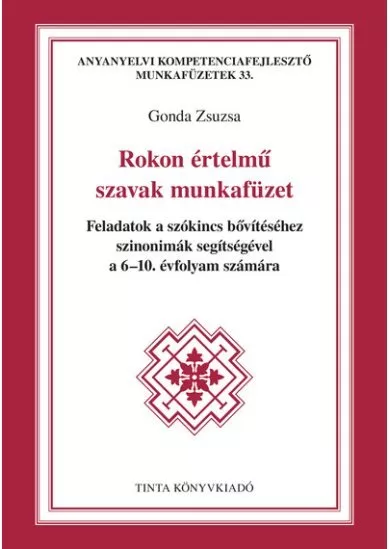 ANYANYELVI KOMPETENCIAFEJLESZTŐ MUNKAFÜZETEK 33.

Gonda Zsuzsa

Rokon értelmű szavak munkafüzet

Feladatok a szókincs bővítéséhez szinonimák segítségével a 6–10. évfolyam számára

TINTA KÖNYVKIADÓ